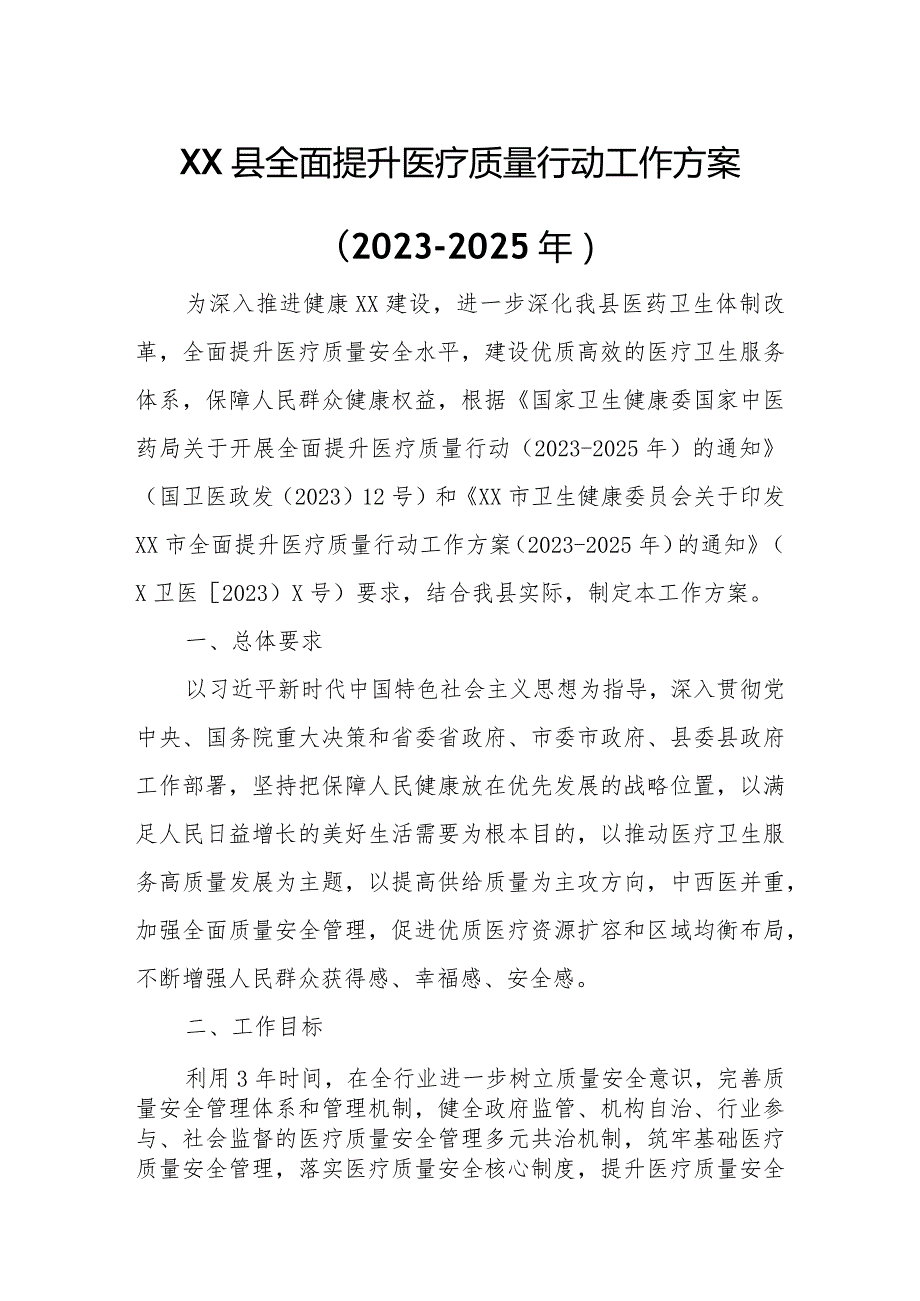 XX县全面提升医疗质量行动工作方案

（2023-2025年）

为深入推进健康XX建设，进一步深化我县医药卫生体制改革，全面提升医疗质量安全水平，建设优质高效的医疗卫生服务体系，保障人民群众健康权益，根据《国家卫生健康委国家中医药局关于开展全面提升医疗质量行动（2023-2025年）的通知》（国卫医政发（2023）12号）和《XX市卫生健康委员会关于印发XX市全面提升医疗质量行动工作方案（2023-2025年）的通知》（X卫医［2023）X号）要求，结合我县实际，制定本工作方案。

一、总体要求

以习近平新时代中国特色社会主义思想为指导，深入贯彻党中央、国务院重大决策和省委省政府、市委市政府、县委县政府工作部署，坚持把保障人民健康放在优先发展的战略位置，以满足人民日益增长的美好生活需要为根本目的，以推动医疗卫生服务高质量发展为主题，以提高供给质量为主攻方向，中西医并重，加强全面质量安全管理，促进优质医疗资源扩容和区域均衡布局，不断增强人民群众获得感、幸福感、安全感。

二、工作目标

利用3年时间，在全行业进一步树立质量安全意识，完善质量安全管理体系和管理机制，健全政府监管、机构自治、行业参与、社会监督的医疗质量安全管理多元共治机制，筑牢基础医疗质量安全管理，落实医疗质量安全核心制度，提升医疗质量安全